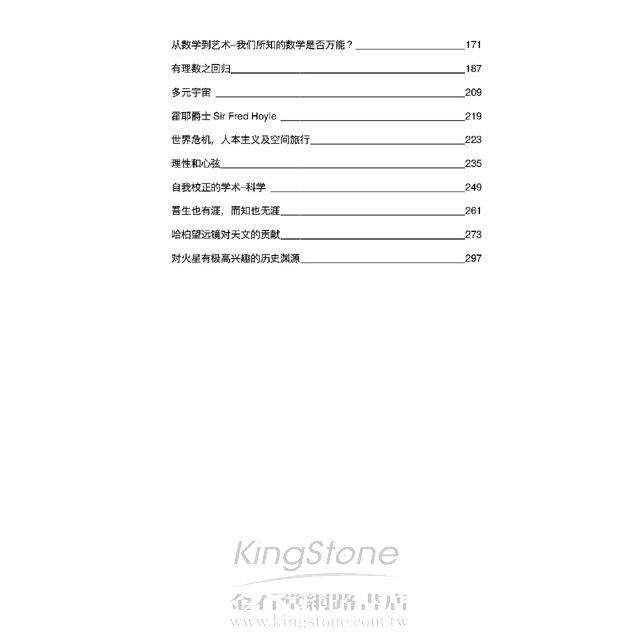 从数学到艺术–我们所知的数学是否万能？ 171

有理数之回归 187

多元宇宙 209

霍耶爵士 Sir Fred Hoyle 219

世界危机，人本主义及空间旅行 223

理性和心弦 235

自我校正的学术–科学 249

吾生也有涯，而知也无涯 261

哈柏望远镜对天文的贡献 273

对火星有极高兴趣的历史渊源 297

KingStone

金石堂網路書店
www.kingstone.com.tw